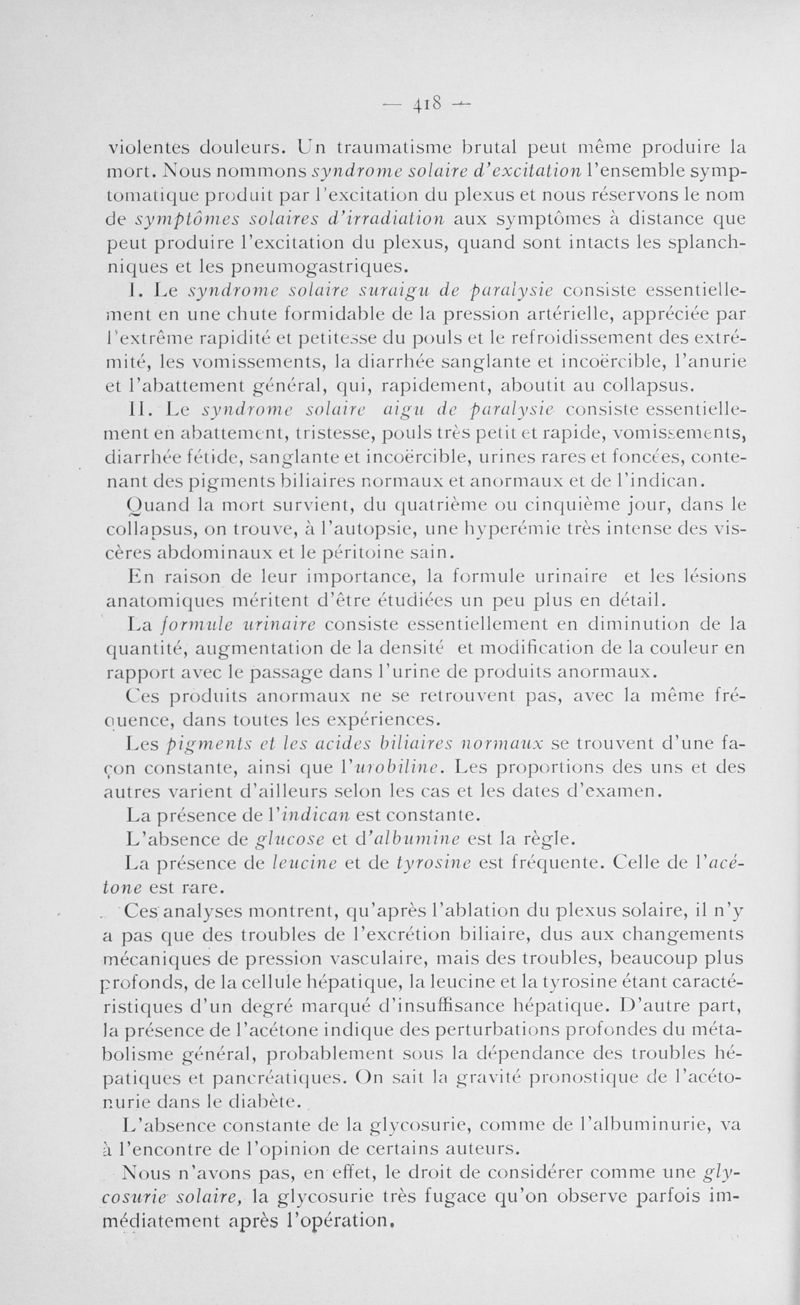 — 418 —

violentes douleurs. Un traumatisme brutal peut même produire la mort. Nous nommons syndrome solaire d'excitation l'ensemble symptomatique produit par l'excitation du plexus et nous réservons le nom de symptômes solaires d'irradiation aux symptômes à distance que peut produire l'excitation du plexus, quand sont intacts les splanchniques et les pneumogastriques.

I. Le syndrome solaire suraigu de paralysie consiste essentiellement en une chute formidable de la pression artérielle, appréciée par l'extrême rapidité et petitesse du pouls et le refroidissement des extrémité, les vomissements, la diarrhée sanglante et incoërcible, l'anurie et l'abattement général, qui, rapidement, aboutit au collapsus.

II. Le syndrome solaire aigu de paralysie consiste essentiellement en abattement, tristesse, pouls très petit et rapide, vomissements, diarrhée fétide, sanglante et incoërcible, urines rares et foncées, contenant des pigments biliaires normaux et anormaux et de l'indican.

Quand la mort survient, du quatrième ou cinquième jour, dans le collapsus, on trouve, à l'autopsie, une hyperémie très intense des viscères abdominaux et le péritoine sain.

En raison de leur importance, la formule urinaire et les lésions anatomiques méritent d'être étudiées un peu plus en détail.

La formule urinaire consiste essentiellement en diminution de la quantité, augmentation de la densité et modification de la couleur en rapport avec le passage dans l'urine de produits anormaux.

Ces produits anormaux ne se retrouvent pas, avec la même fréquence, dans toutes les expériences.

Les pigments et les acides biliaires normaux se trouvent d'une façon constante, ainsi que l'urobiline. Les proportions des uns et des autres varient d'ailleurs selon les cas et les dates d'examen.

La présence de l'indican est constante.

L'absence de glucose et d'albumine est la règle.

La présence de leucine et de tyrosine est fréquente. Celle de l'acétone est rare.

Ces analyses montrent, qu'après l'ablation du plexus solaire, il n'y a pas que des troubles de l'excrétion biliaire, dus aux changements mécaniques de pression vasculaire, mais des troubles, beaucoup plus profonds, de la cellule hépatique, la leucine et la tyrosine étant caractéristiques d'un degré marqué d'insuffisance hépatique. D'autre part, la présence de l'acétone indique des perturbations profondes du métabolisme général, probablement sous la dépendance des troubles hépatiques et pancréatiques. On sait la gravité pronostique de l'acétonurie dans le diabète.

L'absence constante de la glycosurie, comme de l'albuminurie, va à l'encontre de l'opinion de certains auteurs.

Nous n'avons pas, en effet, le droit de considérer comme une glycosurie solaire, la glycosurie très fugace qu'on observe parfois immédiatement après l'opération.